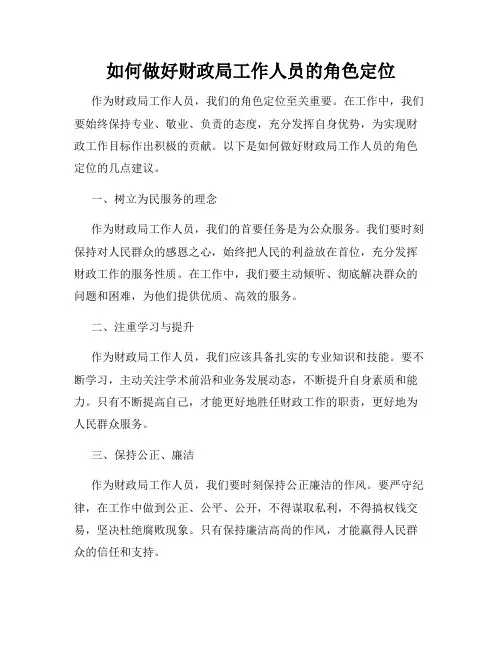 如何做好财政局工作人员的角色定位

作为财政局工作人员，我们的角色定位至关重要。在工作中，我们要始终保持专业、敬业、负责的态度，充分发挥自身优势，为实现财政工作目标作出积极的贡献。以下是如何做好财政局工作人员的角色定位的几点建议。

一、树立为民服务的理念

作为财政局工作人员，我们的首要任务是为公众服务。我们要时刻保持对人民群众的感恩之心，始终把人民的利益放在首位，充分发挥财政工作的服务性质。在工作中，我们要主动倾听、彻底解决群众的问题和困难，为他们提供优质、高效的服务。

二、注重学习与提升

作为财政局工作人员，我们应该具备扎实的专业知识和技能。要不断学习，主动关注学术前沿和业务发展动态，不断提升自身素质和能力。只有不断提高自己，才能更好地胜任财政工作的职责，更好地为人民群众服务。

三、保持公正、廉洁

作为财政局工作人员，我们要时刻保持公正廉洁的作风。要严守纪律，在工作中做到公正、公平、公开，不得谋取私利，不得搞权钱交易，坚决杜绝腐败现象。只有保持廉洁高尚的作风，才能赢得人民群众的信任和支持。